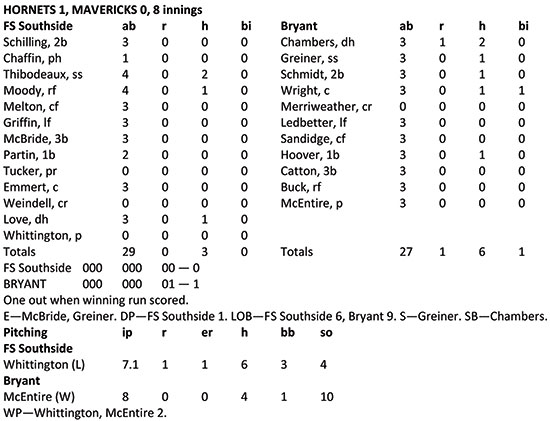 HORNETS 1, MAVERICKS 0, 8 innings

| FS Southside | ab | r | h | bi |
|---|---|---|---|---|
| Schilling, 2b | 3 | 0 | 0 | 0 |
| Chaffin, ph | 1 | 0 | 0 | 0 |
| Thibodeaux, ss | 4 | 0 | 2 | 0 |
| Moody, rf | 4 | 0 | 1 | 0 |
| Melton, cf | 3 | 0 | 0 | 0 |
| Griffin, lf | 3 | 0 | 0 | 0 |
| McBride, 3b | 3 | 0 | 0 | 0 |
| Partin, 1b | 2 | 0 | 0 | 0 |
| Tucker, pr | 0 | 0 | 0 | 0 |
| Emmert, c | 3 | 0 | 0 | 0 |
| Weindell, cr | 0 | 0 | 0 | 0 |
| Love, dh | 3 | 0 | 1 | 0 |
| Whittington, p | 0 | 0 | 0 | 0 |
| Totals | 29 | 0 | 3 | 0 |

| Bryant | ab | r | h | bi |
|---|---|---|---|---|
| Chambers, dh | 3 | 1 | 2 | 0 |
| Greiner, ss | 3 | 0 | 1 | 0 |
| Schmidt, 2b | 3 | 0 | 1 | 0 |
| Wright, c | 3 | 0 | 1 | 1 |
| Merriweather, cr | 0 | 0 | 0 | 0 |
| Ledbetter, lf | 3 | 0 | 0 | 0 |
| Sandidge, cf | 3 | 0 | 0 | 0 |
| Hoover, 1b | 3 | 0 | 1 | 0 |
| Catton, 3b | 3 | 0 | 0 | 0 |
| Buck, rf | 3 | 0 | 0 | 0 |
| McEntire, p | 3 | 0 | 0 | 0 |
| Totals | 27 | 1 | 6 | 1 |

FS Southside 000 000 00 — 0
BRYANT 000 000 01 — 1

One out when winning run scored.

E—McBride, Greiner. DP—FS Southside 1. LOB—FS Southside 6, Bryant 9. S—Greiner. SB—Chambers.

| Pitching | ip | r | er | h | bb | so |
|---|---|---|---|---|---|---|
| FS Southside | | | | | | |
| Whittington (L) | 7.1 | 1 | 1 | 6 | 3 | 4 |
| Bryant | | | | | | |
| McEntire (W) | 8 | 0 | 0 | 4 | 1 | 10 |

WP—Whittington, McEntire 2.